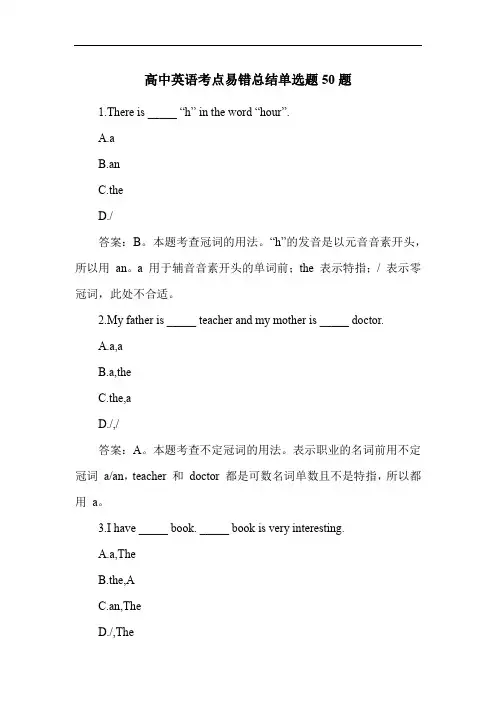 高中英语考点易错总结单选题 50 题

1.There is _____ “h” in the word “hour”.

A.a

B.an

C.the

D./

答案：B。本题考查冠词的用法。“h”的发音是以元音音素开头，所以用 an。a 用于辅音音素开头的单词前；the 表示特指；/ 表示零冠词，此处不合适。

2.My father is _____ teacher and my mother is _____ doctor.

A.a,a

B.a,the

C.the,a

D./,/

答案：A。本题考查不定冠词的用法。表示职业的名词前用不定冠词 a/an，teacher 和 doctor 都是可数名词单数且不是特指，所以都用 a。

3.I have _____ book. _____ book is very interesting.

A.a,The

B.the,A

C.an,The

D./,The